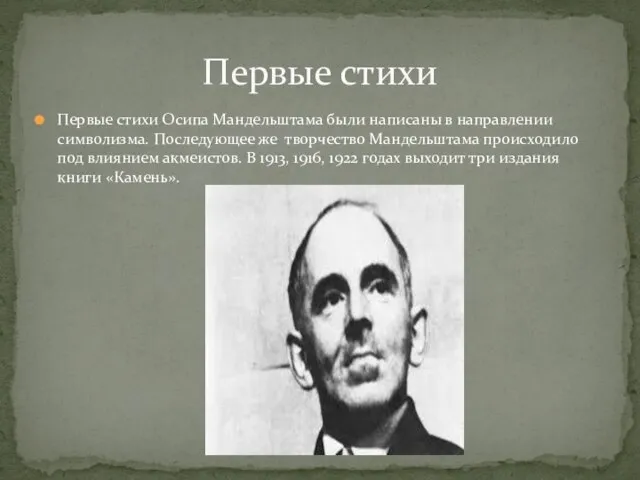 Первые стихи

Первые стихи Осипа Мандельштама были написаны в направлении символизма. Последующее же творчество Мандельштама происходило под влиянием акмеистов. В 1913, 1916, 1922 годах выходит три издания книги «Камень».